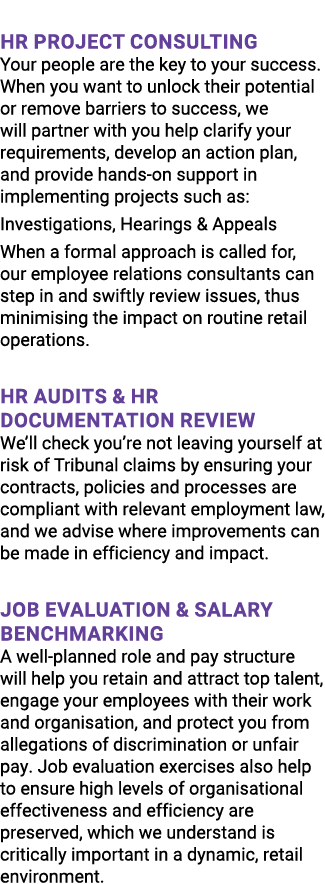 HR PROJECT CONSULTING
Your people are the key to your success. When you want to unlock their potential or remove barriers to success, we will partner with you help clarify your requirements, develop an action plan, and provide hands-on support in implementing projects such as:

Investigations, Hearings & Appeals

When a formal approach is called for, our employee relations consultants can step in and swiftly review issues, thus minimising the impact on routine retail operations.

HR AUDITS & HR DOCUMENTATION REVIEW
We'll check you're not leaving yourself at risk of Tribunal claims by ensuring your contracts, policies and processes are compliant with relevant employment law, and we advise where improvements can be made in efficiency and impact.

JOB EVALUATION & SALARY BENCHMARKING
A well-planned role and pay structure will help you retain and attract top talent, engage your employees with their work and organisation, and protect you from allegations of discrimination or unfair pay. Job evaluation exercises also help to ensure high levels of organisational effectiveness and efficiency are preserved, which we understand is critically important in a dynamic, retail environment.